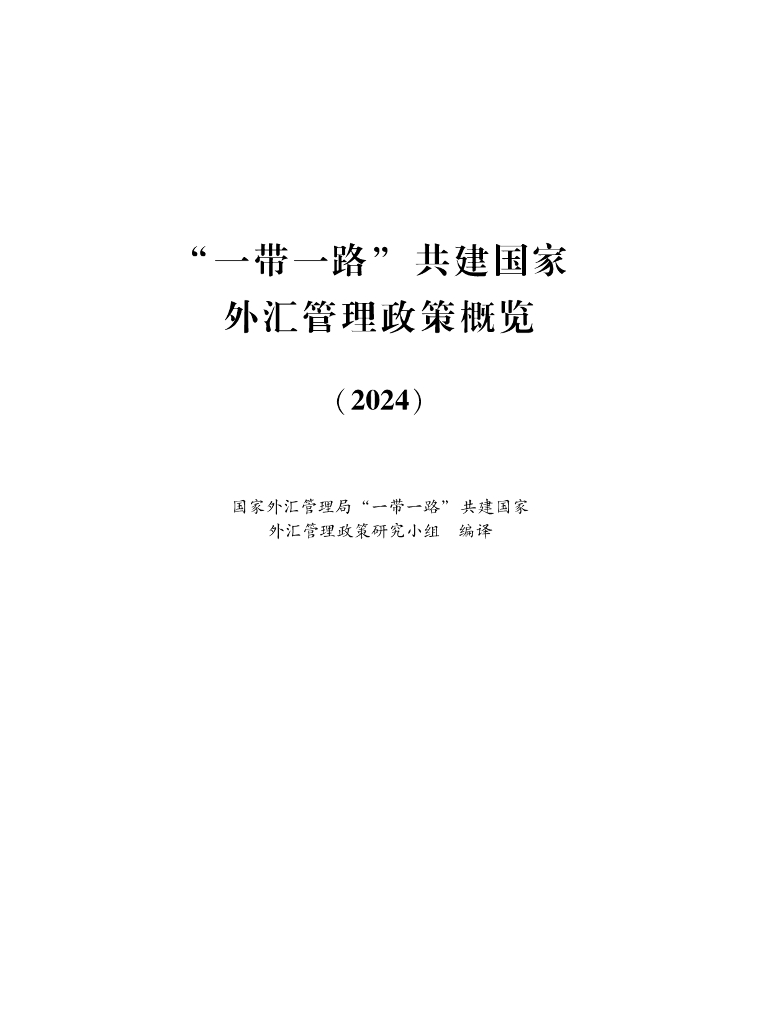 “一带一路”共建国家
外汇管理政策概览

（2024）

国家外汇管理局“一带一路”共建国家
外汇管理政策研究小组　编译